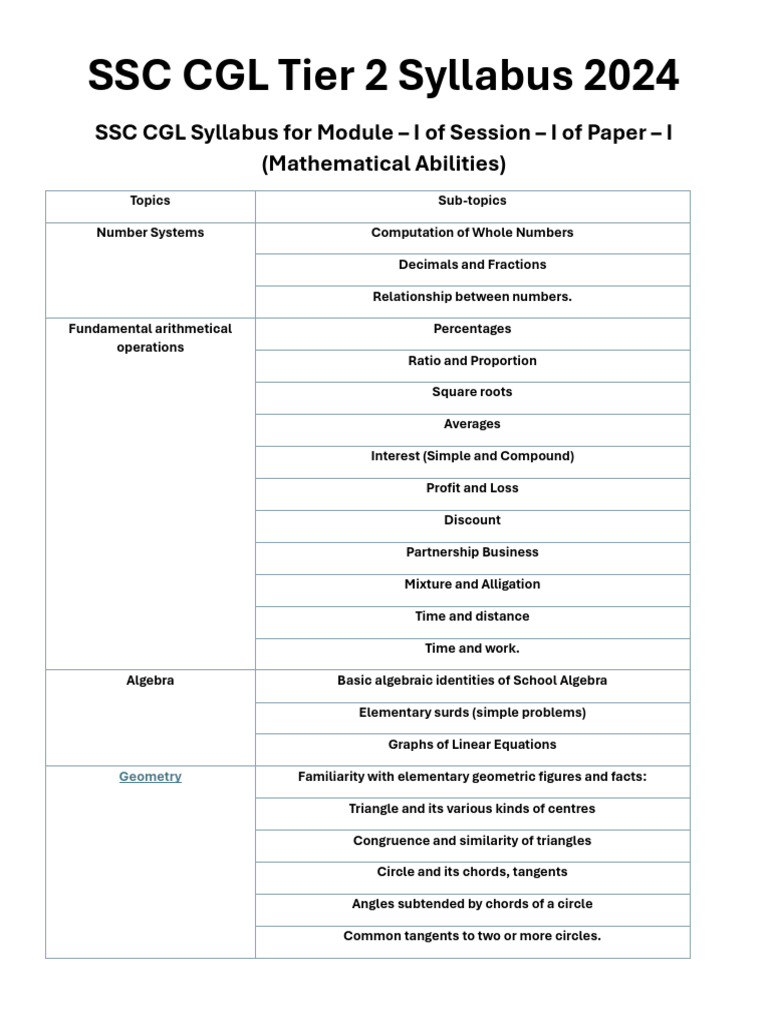 SSC CGL Tier 2 Syllabus 2024

SSC CGL Syllabus for Module – I of Session – I of Paper – I (Mathematical Abilities)

| Topics | Sub-topics |
|---|---|
| Number Systems | Computation of Whole Numbers |
| | Decimals and Fractions |
| | Relationship between numbers. |
| Fundamental arithmetical operations | Percentages |
| | Ratio and Proportion |
| | Square roots |
| | Averages |
| | Interest (Simple and Compound) |
| | Profit and Loss |
| | Discount |
| | Partnership Business |
| | Mixture and Alligation |
| | Time and distance |
| | Time and work. |
| Algebra | Basic algebraic identities of School Algebra |
| | Elementary surds (simple problems) |
| | Graphs of Linear Equations |
| Geometry | Familiarity with elementary geometric figures and facts: |
| | Triangle and its various kinds of centres |
| | Congruence and similarity of triangles |
| | Circle and its chords, tangents |
| | Angles subtended by chords of a circle |
| | Common tangents to two or more circles. |